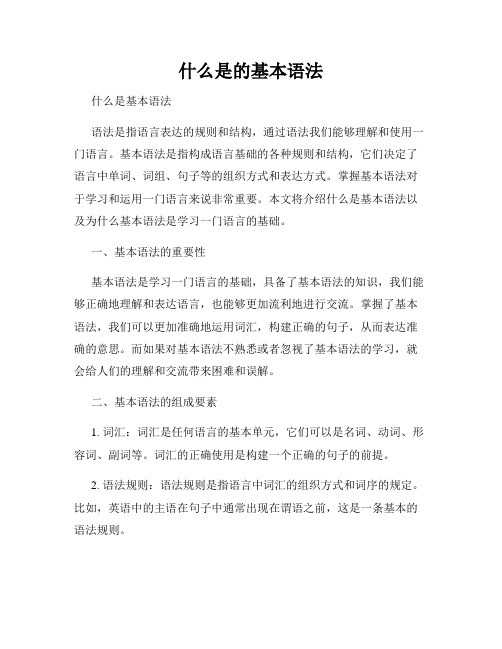 什么是的基本语法

什么是基本语法

语法是指语言表达的规则和结构，通过语法我们能够理解和使用一门语言。基本语法是指构成语言基础的各种规则和结构，它们决定了语言中单词、词组、句子等的组织方式和表达方式。掌握基本语法对于学习和运用一门语言来说非常重要。本文将介绍什么是基本语法以及为什么基本语法是学习一门语言的基础。

一、基本语法的重要性

基本语法是学习一门语言的基础，具备了基本语法的知识，我们能够正确地理解和表达语言，也能够更加流利地进行交流。掌握了基本语法，我们可以更加准确地运用词汇，构建正确的句子，从而表达准确的意思。而如果对基本语法不熟悉或者忽视了基本语法的学习，就会给人们的理解和交流带来困难和误解。

二、基本语法的组成要素

1. 词汇：词汇是任何语言的基本单元，它们可以是名词、动词、形容词、副词等。词汇的正确使用是构建一个正确的句子的前提。

2. 语法规则：语法规则是指语言中词汇的组织方式和词序的规定。比如，英语中的主语在句子中通常出现在谓语之前，这是一条基本的语法规则。